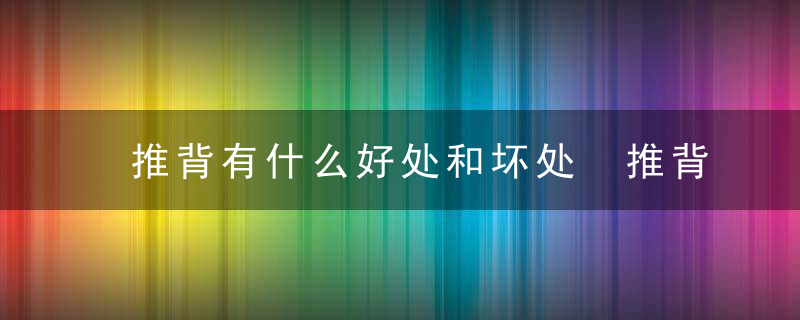 推背有什么好处和坏处　推背